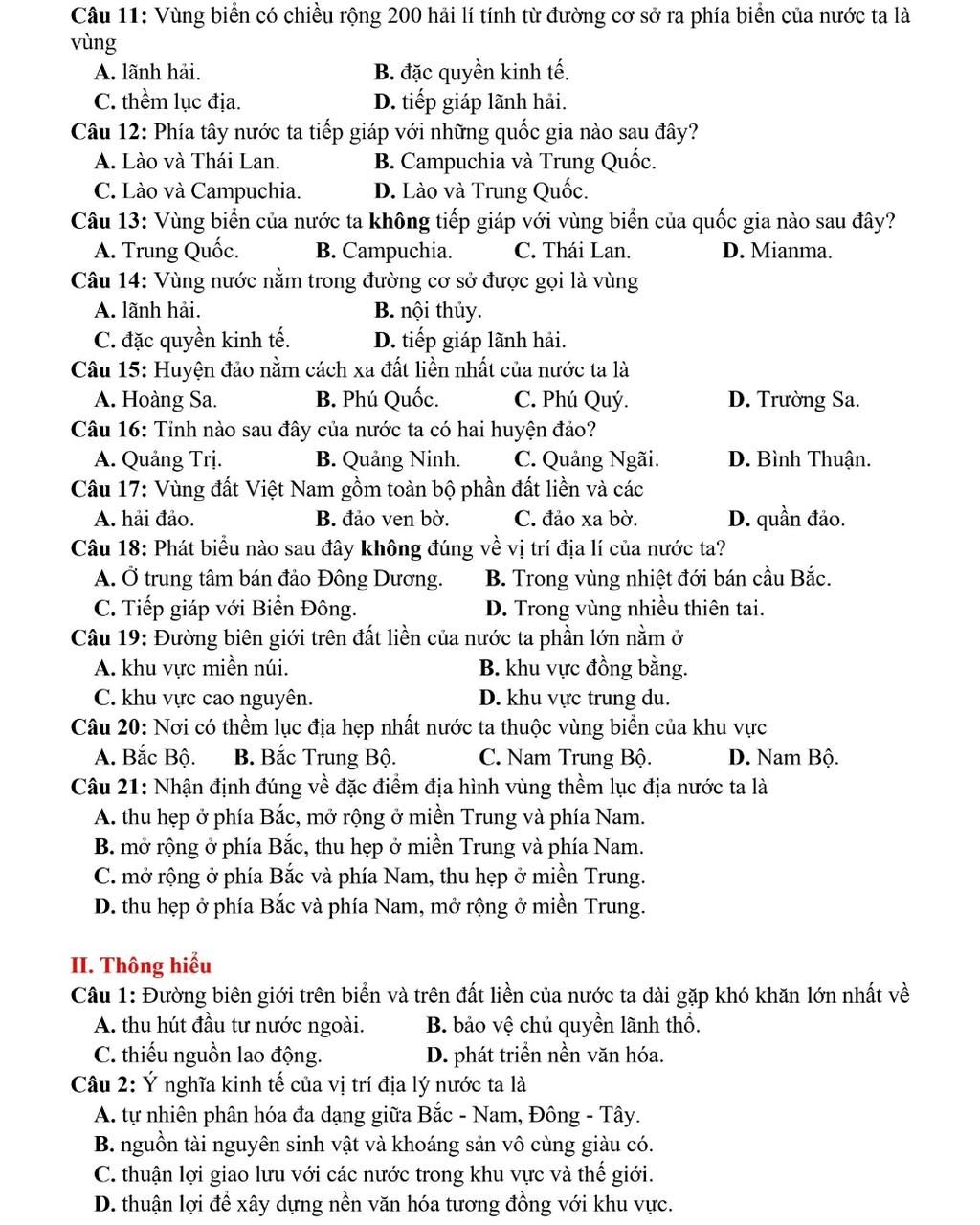 Câu 11: Vùng biển có chiều rộng 200 hải lí tính từ đường cơ sở ra phía biển của nước ta là vùng
A. lãnh hải.
B. đặc quyền kinh tế.
C. thềm lục địa.
D. tiếp giáp lãnh hải.
Câu 12: Phía tây nước ta tiếp giáp với những quốc gia nào sau đây?
A. Lào và Thái Lan.
B. Campuchia và Trung Quốc.
C. Lào và Campuchia.
D. Lào và Trung Quốc.
Câu 13: Vùng biển của nước ta không tiếp giáp với vùng biển của quốc gia nào sau đây?
A. Trung Quốc.
B. Campuchia.
C. Thái Lan.
D. Mianma.
Câu 14: Vùng nước nằm trong đường cơ sở được gọi là vùng
A. lãnh hải.
B. nội thủy.
C. đặc quyền kinh tế.
D. tiếp giáp lãnh hải.
Câu 15: Huyện đảo nằm cách xa đất liền nhất của nước ta là
A. Hoàng Sa.
B. Phú Quốc.
C. Phú Quý.
D. Trường Sa.
Câu 16: Tỉnh nào sau đây của nước ta có hai huyện đảo?
A. Quảng Trị.
B. Quảng Ninh.
C. Quảng Ngãi.
D. Bình Thuận.
Câu 17: Vùng đất Việt Nam gồm toàn bộ phần đất liền và các
A. hải đảo.
B. đảo ven bờ.
C. đảo xa bờ.
D. quần đảo.
Câu 18: Phát biểu nào sau đây không đúng về vị trí địa lí của nước ta?
A. Ở trung tâm bán đảo Đông Dương.
B. Trong vùng nhiệt đới bán cầu Bắc.
C. Tiếp giáp với Biển Đông.
D. Trong vùng nhiều thiên tai.
Câu 19: Đường biên giới trên đất liền của nước ta phần lớn nằm ở
A. khu vực miền núi.
B. khu vực đồng bằng.
C. khu vực cao nguyên.
D. khu vực trung du.
Câu 20: Nơi có thềm lục địa hẹp nhất nước ta thuộc vùng biển của khu vực
A. Bắc Bộ.
B. Bắc Trung Bộ.
C. Nam Trung Bộ.
D. Nam Bộ.
Câu 21: Nhận định đúng về đặc điểm địa hình vùng thềm lục địa nước ta là
A. thu hẹp ở phía Bắc, mở rộng ở miền Trung và phía Nam.
B. mở rộng ở phía Bắc, thu hẹp ở miền Trung và phía Nam.
C. mở rộng ở phía Bắc và phía Nam, thu hẹp ở miền Trung.
D. thu hẹp ở phía Bắc và phía Nam, mở rộng ở miền Trung.

II. Thông hiểu
Câu 1: Đường biên giới trên biển và trên đất liền của nước ta dài gặp khó khăn lớn nhất về
A. thu hút đầu tư nước ngoài.
B. bảo vệ chủ quyền lãnh thổ.
C. thiếu nguồn lao động.
D. phát triển nền văn hóa.
Câu 2: Ý nghĩa kinh tế của vị trí địa lý nước ta là
A. tự nhiên phân hóa đa dạng giữa Bắc - Nam, Đông - Tây.
B. nguồn tài nguyên sinh vật và khoáng sản vô cùng giàu có.
C. thuận lợi giao lưu với các nước trong khu vực và thế giới.
D. thuận lợi để xây dựng nền văn hóa tương đồng với khu vực.